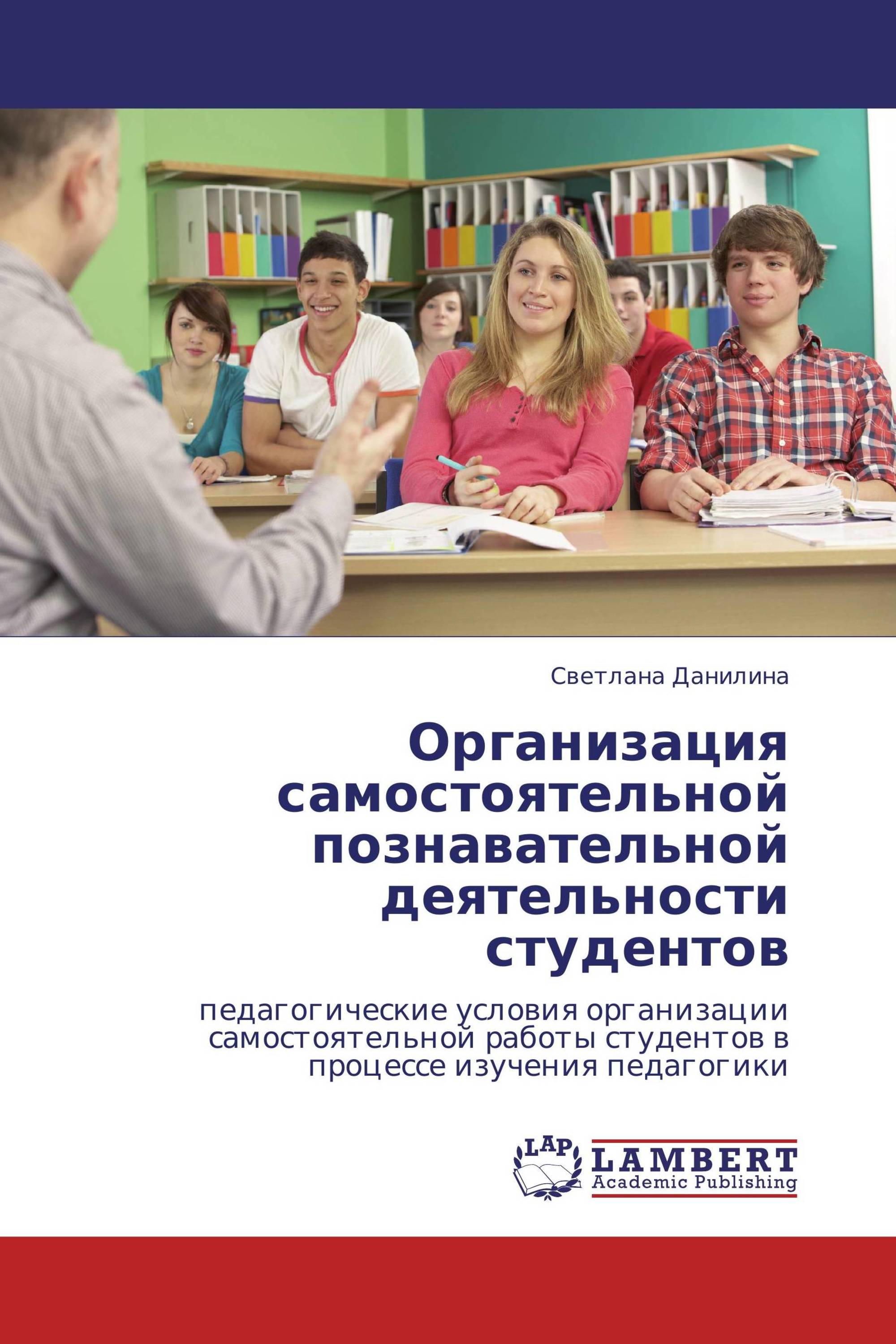 Светлана Данилина

Организация самостоятельной познавательной деятельности студентов

педагогические условия организации самостоятельной работы студентов в процессе изучения педагогики

LAP

LAMBERT
Academic Publishing